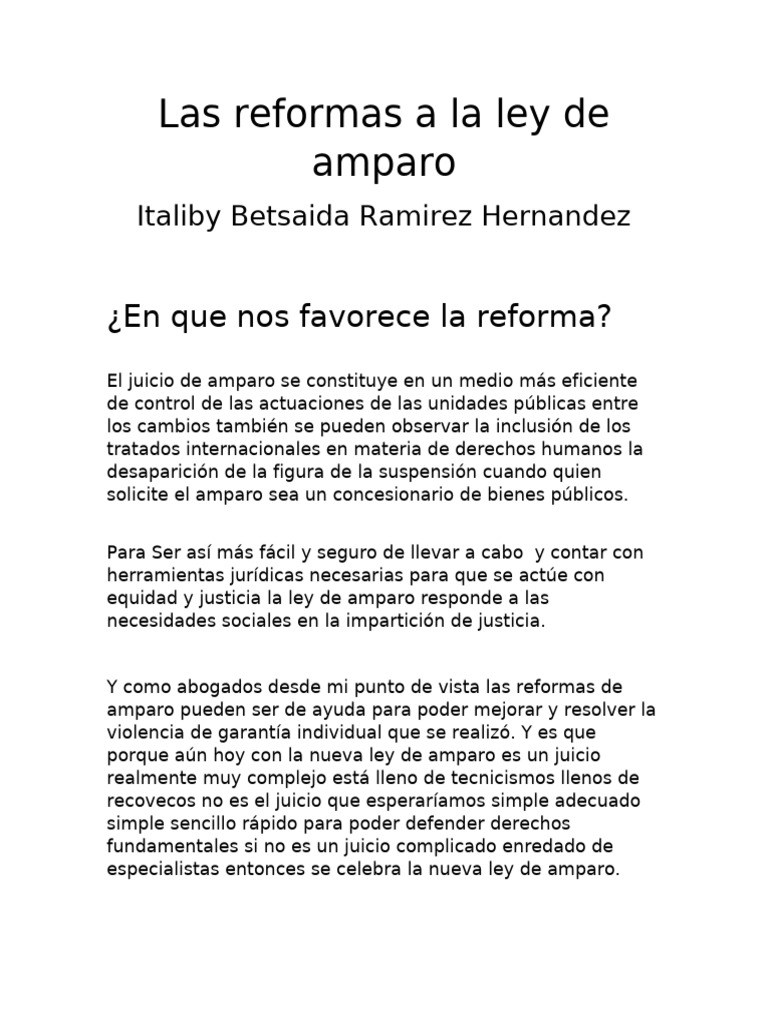 Las reformas a la ley de amparo

Italiby Betsaida Ramirez Hernandez

¿En que nos favorece la reforma?

El juicio de amparo se constituye en un medio más eficiente de control de las actuaciones de las unidades públicas entre los cambios también se pueden observar la inclusión de los tratados internacionales en materia de derechos humanos la desaparición de la figura de la suspensión cuando quien solicite el amparo sea un concesionario de bienes públicos.

Para Ser así más fácil y seguro de llevar a cabo y contar con herramientas jurídicas necesarias para que se actúe con equidad y justicia la ley de amparo responde a las necesidades sociales en la impartición de justicia.

Y como abogados desde mi punto de vista las reformas de amparo pueden ser de ayuda para poder mejorar y resolver la violencia de garantía individual que se realizó. Y es que porque aún hoy con la nueva ley de amparo es un juicio realmente muy complejo está lleno de tecnicismos llenos de recovecos no es el juicio que esperaríamos simple adecuado simple sencillo rápido para poder defender derechos fundamentales si no es un juicio complicado enredado de especialistas entonces se celebra la nueva ley de amparo.